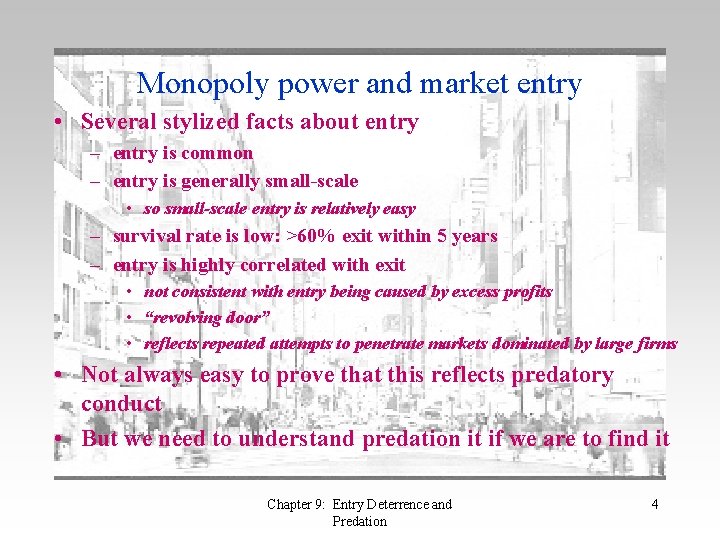 Monopoly power and market entry

• Several stylized facts about entry
  – entry is common
  – entry is generally small-scale
    • so small-scale entry is relatively easy
  – survival rate is low: >60% exit within 5 years
  – entry is highly correlated with exit
    • not consistent with entry being caused by excess profits
    • “revolving door”
    • reflects repeated attempts to penetrate markets dominated by large firms
• Not always easy to prove that this reflects predatory conduct
• But we need to understand predation it if we are to find it

Chapter 9: Entry Deterrence and Predation

4